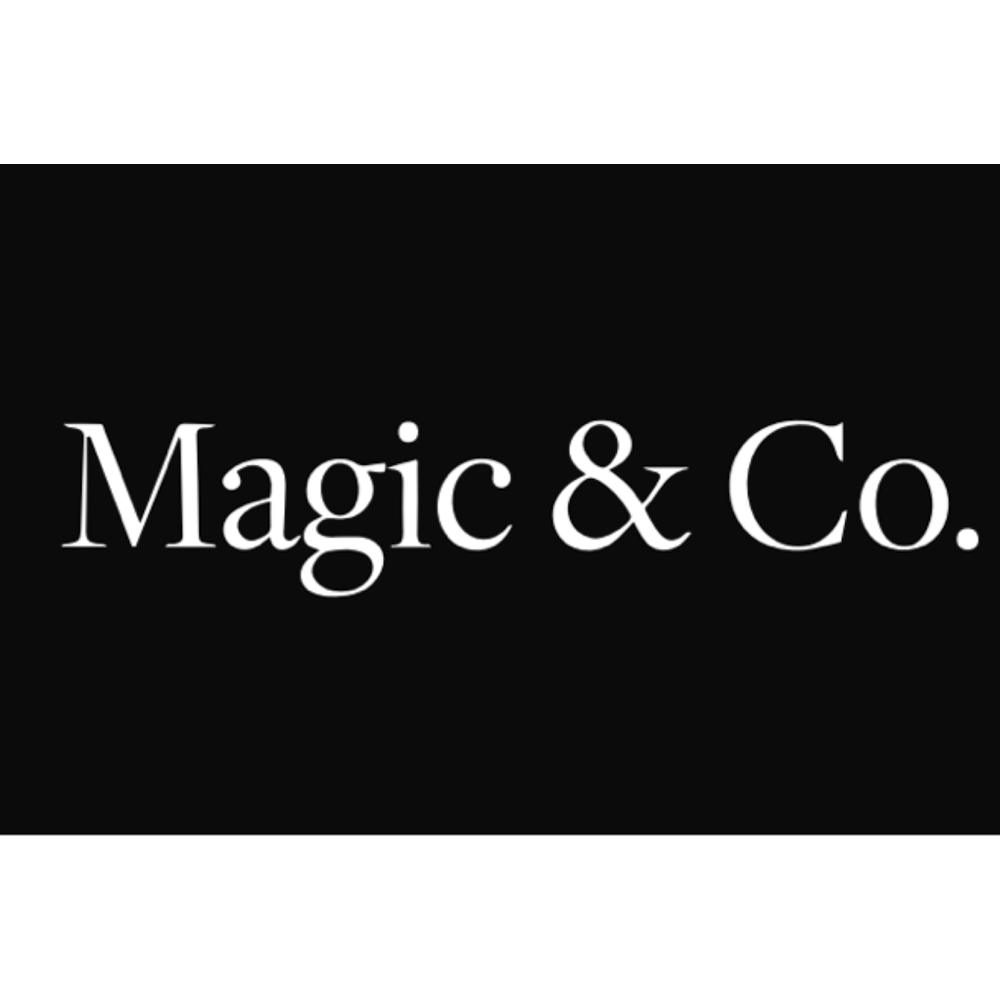 Magic & Co.